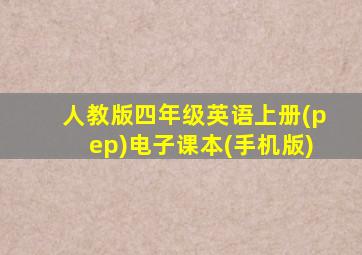 人教版四年级英语上册(pep)电子课本(手机版)